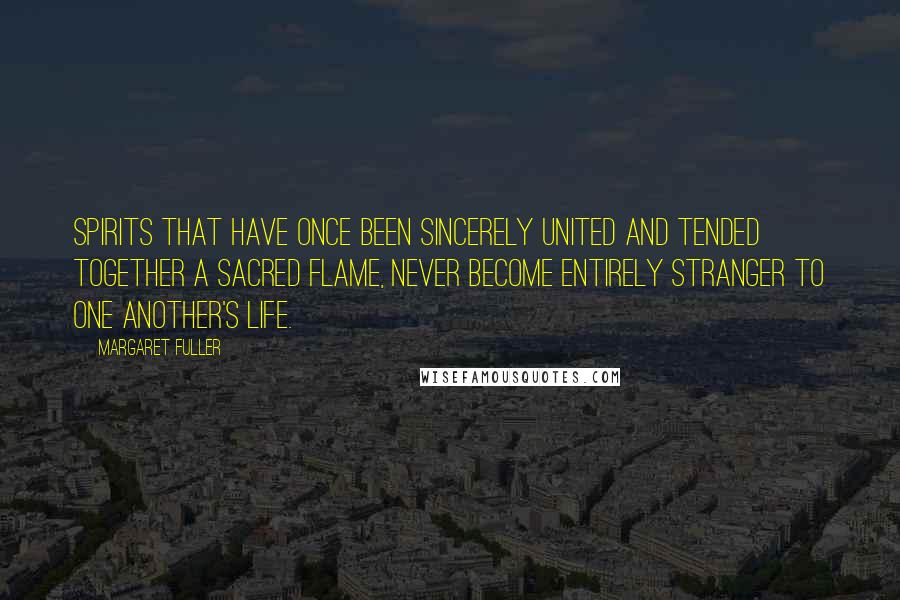 SPIRITS THAT HAVE ONCE BEEN SINCERELY UNITED AND TENDED TOGETHER A SACRED FLAME, NEVER BECOME ENTIRELY STRANGER TO ONE ANOTHER'S LIFE.

MARGARET FULLER

WISEFAMOUSQUOTES.COM